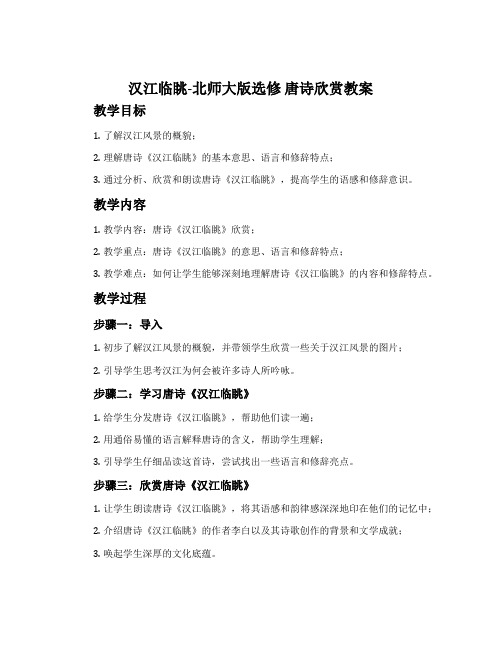 汉江临眺-北师大版选修 唐诗欣赏教案

教学目标

1. 了解汉江风景的概貌；

2. 理解唐诗《汉江临眺》的基本意思、语言和修辞特点；

3. 通过分析、欣赏和朗读唐诗《汉江临眺》，提高学生的语感和修辞意识。

教学内容

1. 教学内容：唐诗《汉江临眺》欣赏；

2. 教学重点：唐诗《汉江临眺》的意思、语言和修辞特点；

3. 教学难点：如何让学生能够深刻地理解唐诗《汉江临眺》的内容和修辞特点。

教学过程

步骤一：导入

1. 初步了解汉江风景的概貌，并带领学生欣赏一些关于汉江风景的图片；

2. 引导学生思考汉江为何会被许多诗人所吟咏。

步骤二：学习唐诗《汉江临眺》

1. 给学生分发唐诗《汉江临眺》，帮助他们读一遍；

2. 用通俗易懂的语言解释唐诗的含义，帮助学生理解；

3. 引导学生仔细品读这首诗，尝试找出一些语言和修辞亮点。

步骤三：欣赏唐诗《汉江临眺》

1. 让学生朗读唐诗《汉江临眺》，将其语感和韵律感深深地印在他们的记忆中；

2. 介绍唐诗《汉江临眺》的作者李白以及其诗歌创作的背景和文学成就；

3. 唤起学生深厚的文化底蕴。